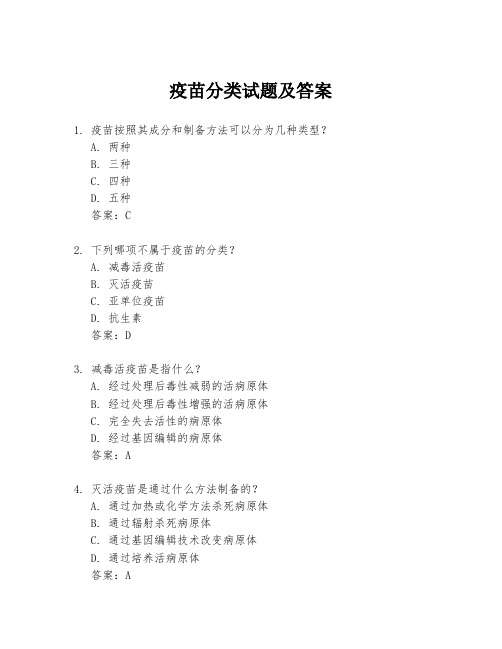 疫苗分类试题及答案

1. 疫苗按照其成分和制备方法可以分为几种类型？
A. 两种
B. 三种
C. 四种
D. 五种
答案：C

2. 下列哪项不属于疫苗的分类？
A. 减毒活疫苗
B. 灭活疫苗
C. 亚单位疫苗
D. 抗生素
答案：D

3. 减毒活疫苗是指什么？
A. 经过处理后毒性减弱的活病原体
B. 经过处理后毒性增强的活病原体
C. 完全失去活性的病原体
D. 经过基因编辑的病原体
答案：A

4. 灭活疫苗是通过什么方法制备的？
A. 通过加热或化学方法杀死病原体
B. 通过辐射杀死病原体
C. 通过基因编辑技术改变病原体
D. 通过培养活病原体
答案：A